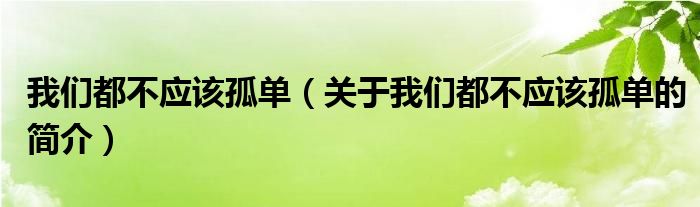 我们都不应该孤单（关于我们都不应该孤单的简介）